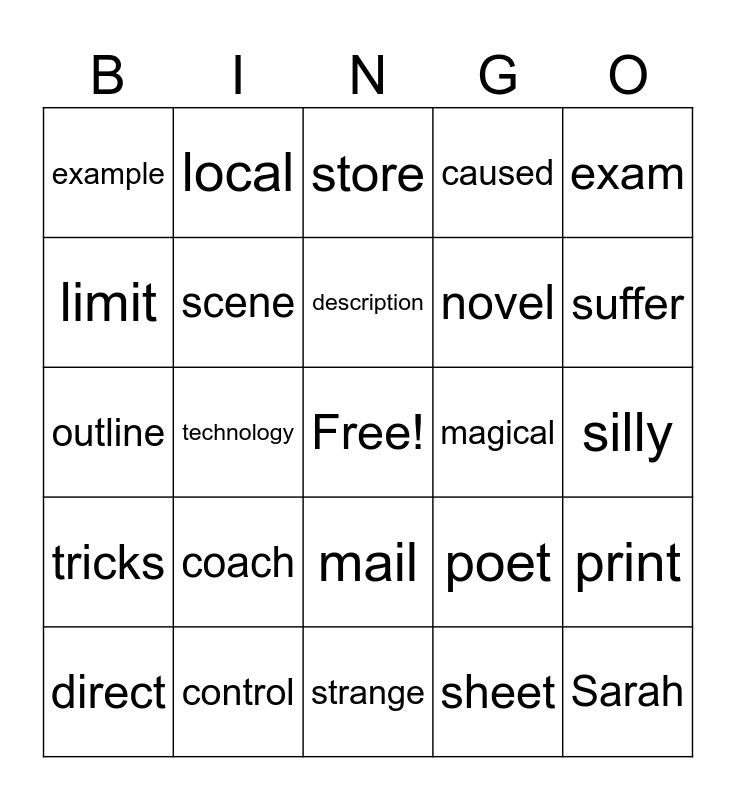 | B | I | N | G | O |
|---|---|---|---|---|
| example | local | store | caused | exam |
| limit | scene | description | novel | suffer |
| outline | technology | Free! | magical | silly |
| tricks | coach | mail | poet | print |
| direct | control | strange | sheet | Sarah |